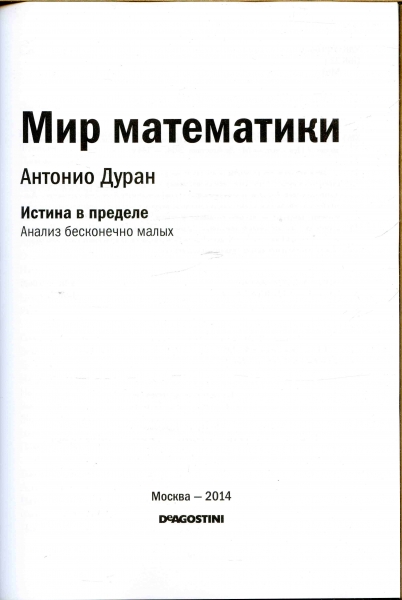 Мир математики

Антонио Дуран

Истина в пределе
Анализ бесконечно малых

Москва – 2014

DeAGOSTINI